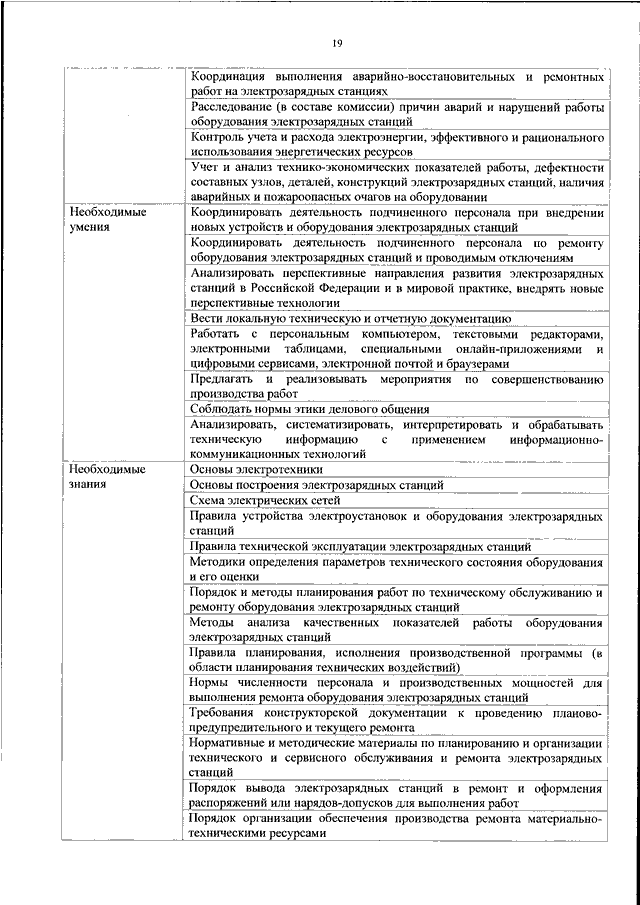 19

| | |
|---|---|
| | Координация выполнения аварийно-восстановительных и ремонтных работ на электрозарядных станциях |
| | Расследование (в составе комиссии) причин аварий и нарушений работы оборудования электрозарядных станций |
| | Контроль учета и расхода электроэнергии, эффективного и рационального использования энергетических ресурсов |
| | Учет и анализ технико-экономических показателей работы, дефектности составных узлов, деталей, конструкций электрозарядных станций, наличия аварийных и пожароопасных очагов на оборудовании |
| Необходимые умения | Координировать деятельность подчиненного персонала при внедрении новых устройств и оборудования электрозарядных станций |
| | Координировать деятельность подчиненного персонала по ремонту оборудования электрозарядных станций и проводимым отключениям |
| | Анализировать перспективные направления развития электрозарядных станций в Российской Федерации и в мировой практике, внедрять новые перспективные технологии |
| | Вести локальную техническую и отчетную документацию |
| | Работать с персональным компьютером, текстовыми редакторами, электронными таблицами, специальными онлайн-приложениями и цифровыми сервисами, электронной почтой и браузерами |
| | Предлагать и реализовывать мероприятия по совершенствованию производства работ |
| | Соблюдать нормы этики делового общения |
| | Анализировать, систематизировать, интерпретировать и обрабатывать техническую информацию с применением информационно-коммуникационных технологий |
| Необходимые знания | Основы электротехники |
| | Основы построения электрозарядных станций |
| | Схема электрических сетей |
| | Правила устройства электроустановок и оборудования электрозарядных станций |
| | Правила технической эксплуатации электрозарядных станций |
| | Методики определения параметров технического состояния оборудования и его оценки |
| | Порядок и методы планирования работ по техническому обслуживанию и ремонту оборудования электрозарядных станций |
| | Методы анализа качественных показателей работы оборудования электрозарядных станций |
| | Правила планирования, исполнения производственной программы (в области планирования технических воздействий) |
| | Нормы численности персонала и производственных мощностей для выполнения ремонта оборудования электрозарядных станций |
| | Требования конструкторской документации к проведению планово-предупредительного и текущего ремонта |
| | Нормативные и методические материалы по планированию и организации технического и сервисного обслуживания и ремонта электрозарядных станций |
| | Порядок вывода электрозарядных станций в ремонт и оформления распоряжений или нарядов-допусков для выполнения работ |
| | Порядок организации обеспечения производства ремонта материально-техническими ресурсами |